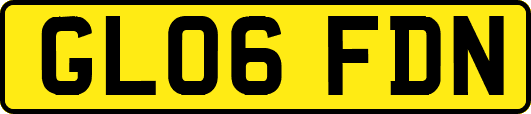 GL06 FDN